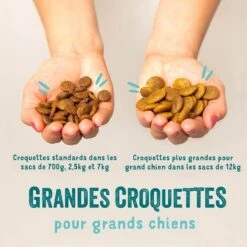 Croquettes standards dans les sacs de 700g, 2,5kg et 7kg

Croquettes plus grandes pour grand chien dans les sacs de 12kg

GRANDES CROQUETTES
pour grands chiens